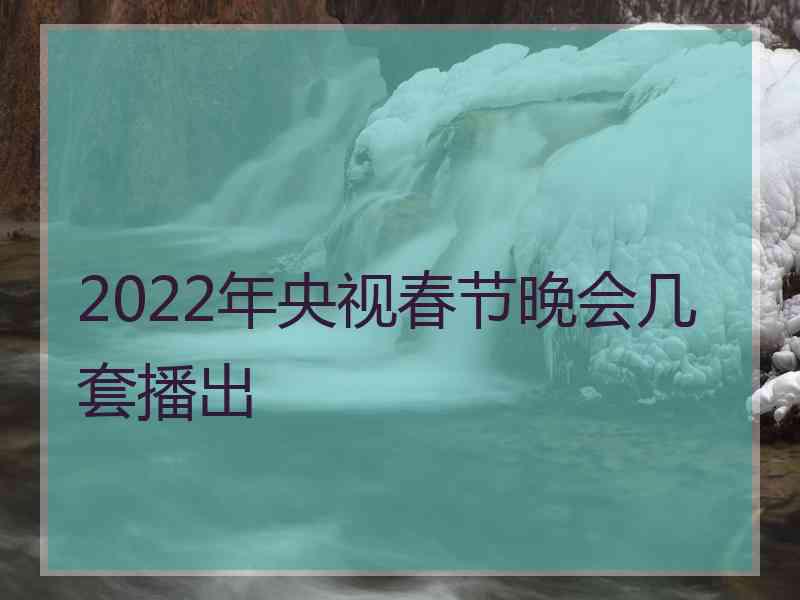 2022年央视春节晚会几套播出